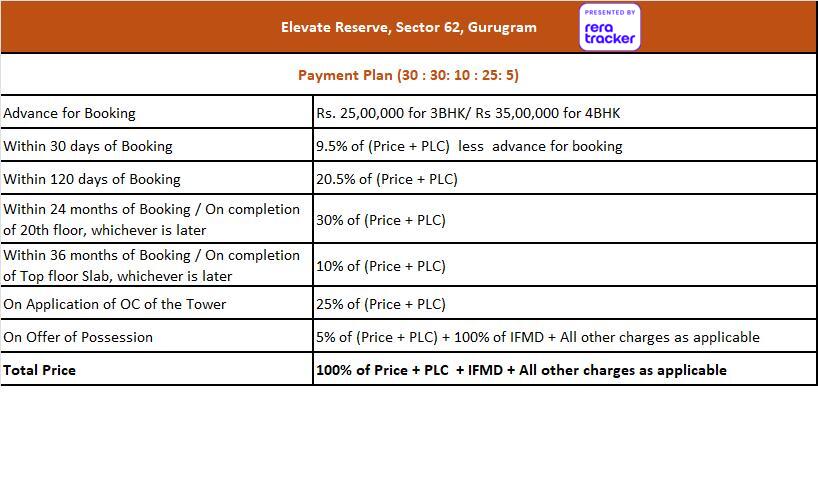 Elevate Reserve, Sector 62, Gurugram

PRESENTED BY
rera tracker

Payment Plan (30 : 30: 10 : 25: 5)

| | |
|---|---|
| Advance for Booking | Rs. 25,00,000 for 3BHK/ Rs 35,00,000 for 4BHK |
| Within 30 days of Booking | 9.5% of (Price + PLC) less advance for booking |
| Within 120 days of Booking | 20.5% of (Price + PLC) |
| Within 24 months of Booking / On completion of 20th floor, whichever is later | 30% of (Price + PLC) |
| Within 36 months of Booking / On completion of Top floor Slab, whichever is later | 10% of (Price + PLC) |
| On Application of OC of the Tower | 25% of (Price + PLC) |
| On Offer of Possession | 5% of (Price + PLC) + 100% of IFMD + All other charges as applicable |
| **Total Price** | **100% of Price + PLC + IFMD + All other charges as applicable** |